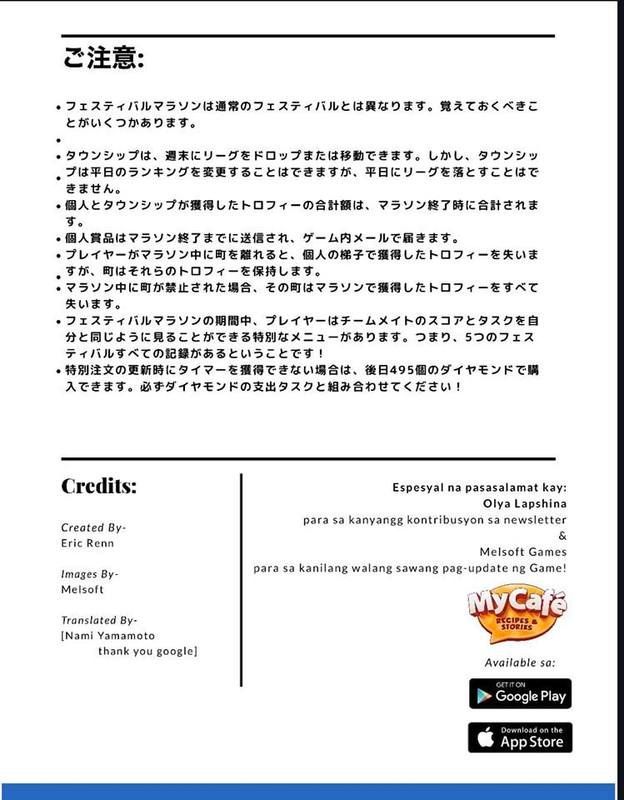 ご注意:

• フェスティバルマラソンは通常のフェスティバルとは異なります。覚えておくべきことがいくつかあります。

•

• タウンシップは、週末にリーグをドロップまたは移動できます。しかし、タウンシップは平日のランキングを変更することはできますが、平日にリーグを落とすことはできません。

• 個人とタウンシップが獲得したトロフィーの合計額は、マラソン終了時に合計されます。

• 個人賞品はマラソン終了までに送信され、ゲーム内メールで届きます。

• プレイヤーがマラソン中に町を離れると、個人の梯子で獲得したトロフィーを失いますが、町はそれらのトロフィーを保持します。

• マラソン中に町が禁止された場合、その町はマラソンで獲得したトロフィーをすべて失います。

• フェスティバルマラソンの期間中、プレイヤーはチームメイトのスコアとタスクを自分と同じように見ることができる特別なメニューがあります。つまり、5つのフェスティバルすべての記録があるということです！

• 特別注文の更新時にタイマーを獲得できない場合は、後日495個のダイヤモンドで購入できます。必ずダイヤモンドの支出タスクと組み合わせてください！

Credits:

Created By-
Eric Renn

Images By-
Melsoft

Translated By-
[Nami Yamamoto
thank you google]

Espesyal na pasasalamat kay:
Olya Lapshina
para sa kanyangg kontribusyon sa newsletter
&
Melsoft Games
para sa kanilang walang sawang pag-update ng Game!

MyCafé
RECIPES & STORIES

Available sa:

GET IT ON
Google Play

Download on the
App Store